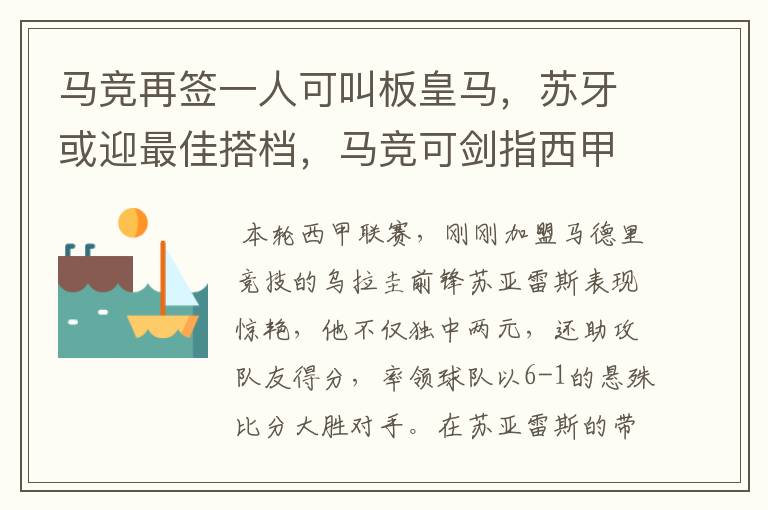 马竞再签一人可叫板皇马，苏牙或迎最佳搭档，马竞可剑指西甲

本轮西甲联赛，刚刚加盟马德里竞技的乌拉圭前锋苏亚雷斯表现惊艳，他不仅独中两元，还助攻队友得分，率领球队以6-1的悬殊比分大胜对手。在苏亚雷斯的带